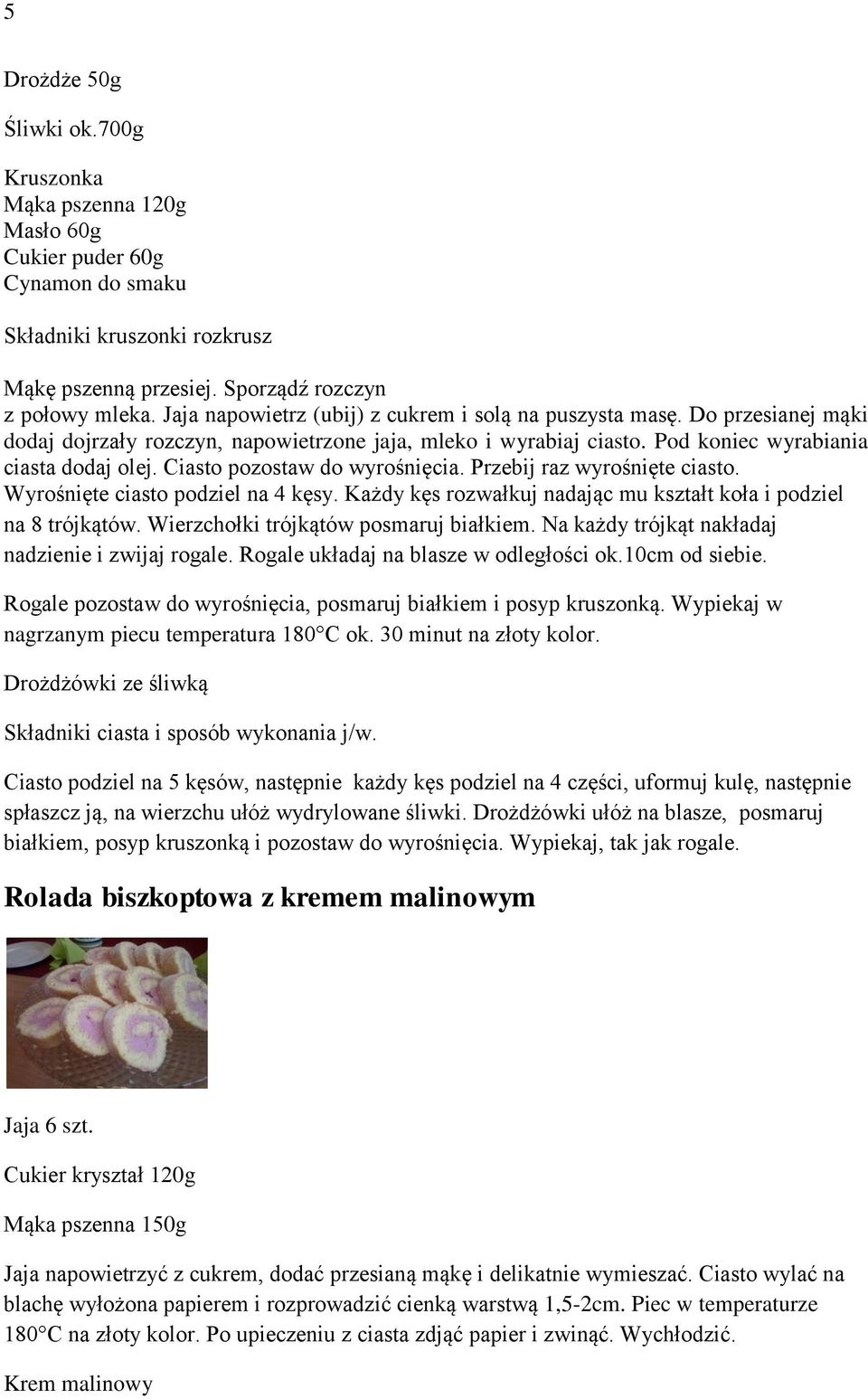 5

Drożdże 50g

Śliwki ok.700g

Kruszonka
Mąka pszenna 120g
Masło 60g
Cukier puder 60g
Cynamon do smaku

Składniki kruszonki rozkrusz

Mąkę pszenną przesiej. Sporządź rozczyn z połowy mleka. Jaja napowietrz (ubij) z cukrem i solą na puszysta masę. Do przesianej mąki dodaj dojrzały rozczyn, napowietrzone jaja, mleko i wyrabiaj ciasto. Pod koniec wyrabiania ciasta dodaj olej. Ciasto pozostaw do wyrośnięcia. Przebij raz wyrośnięte ciasto. Wyrośnięte ciasto podziel na 4 kęsy. Każdy kęs rozwałkuj nadając mu kształt koła i podziel na 8 trójkątów. Wierzchołki trójkątów posmaruj białkiem. Na każdy trójkąt nakładaj nadzienie i zwijaj rogale. Rogale układaj na blasze w odległości ok.10cm od siebie.

Rogale pozostaw do wyrośnięcia, posmaruj białkiem i posyp kruszonką. Wypiekaj w nagrzanym piecu temperatura 180°C ok. 30 minut na złoty kolor.

Drożdżówki ze śliwką

Składniki ciasta i sposób wykonania j/w.

Ciasto podziel na 5 kęsów, następnie każdy kęs podziel na 4 części, uformuj kulę, następnie spłaszcz ją, na wierzchu ułóż wydrylowane śliwki. Drożdżówki ułóż na blasze, posmaruj białkiem, posyp kruszonką i pozostaw do wyrośnięcia. Wypiekaj, tak jak rogale.

Rolada biszkoptowa z kremem malinowym

Jaja 6 szt.

Cukier kryształ 120g

Mąka pszenna 150g

Jaja napowietrzyć z cukrem, dodać przesianą mąkę i delikatnie wymieszać. Ciasto wylać na blachę wyłożona papierem i rozprowadzić cienką warstwą 1,5-2cm. Piec w temperaturze 180°C na złoty kolor. Po upieczeniu z ciasta zdjąć papier i zwinąć. Wychłodzić.

Krem malinowy